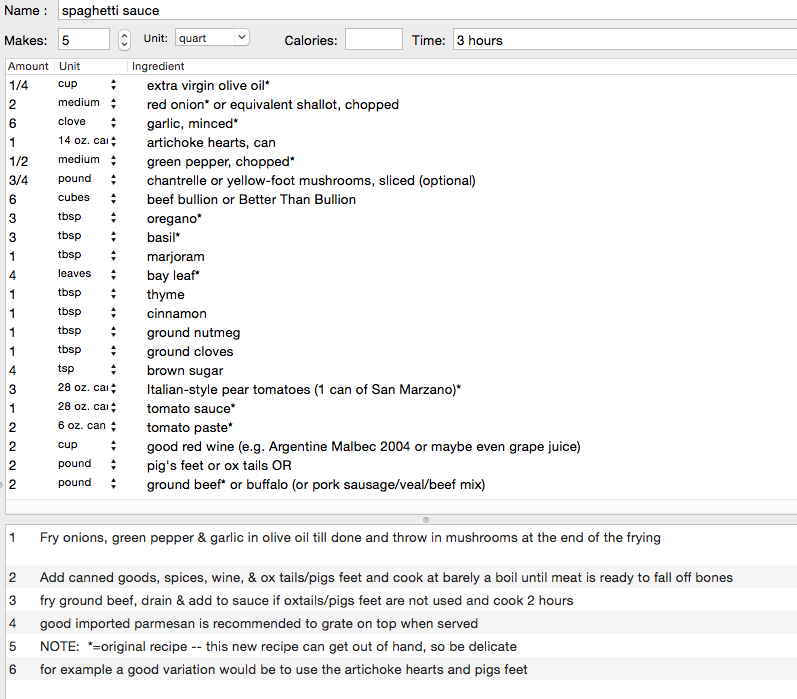 Name : spaghetti sauce

Makes: 5 Unit: quart Calories: Time: 3 hours

| Amount | Unit | Ingredient |
|---|---|---|
| 1/4 | cup | extra virgin olive oil* |
| 2 | medium | red onion* or equivalent shallot, chopped |
| 6 | clove | garlic, minced* |
| 1 | 14 oz. ca | artichoke hearts, can |
| 1/2 | medium | green pepper, chopped* |
| 3/4 | pound | chantrelle or yellow-foot mushrooms, sliced (optional) |
| 6 | cubes | beef bullion or Better Than Bullion |
| 3 | tbsp | oregano* |
| 3 | tbsp | basil* |
| 1 | tbsp | marjoram |
| 4 | leaves | bay leaf* |
| 1 | tbsp | thyme |
| 1 | tbsp | cinnamon |
| 1 | tbsp | ground nutmeg |
| 1 | tbsp | ground cloves |
| 4 | tsp | brown sugar |
| 3 | 28 oz. ca | Italian-style pear tomatoes (1 can of San Marzano)* |
| 1 | 28 oz. ca | tomato sauce* |
| 2 | 6 oz. can | tomato paste* |
| 2 | cup | good red wine (e.g. Argentine Malbec 2004 or maybe even grape juice) |
| 2 | pound | pig's feet or ox tails OR |
| 2 | pound | ground beef* or buffalo (or pork sausage/veal/beef mix) |

1 Fry onions, green pepper & garlic in olive oil till done and throw in mushrooms at the end of the frying

2 Add canned goods, spices, wine, & ox tails/pigs feet and cook at barely a boil until meat is ready to fall off bones

3 fry ground beef, drain & add to sauce if oxtails/pigs feet are not used and cook 2 hours

4 good imported parmesan is recommended to grate on top when served

5 NOTE: *=original recipe -- this new recipe can get out of hand, so be delicate

6 for example a good variation would be to use the artichoke hearts and pigs feet